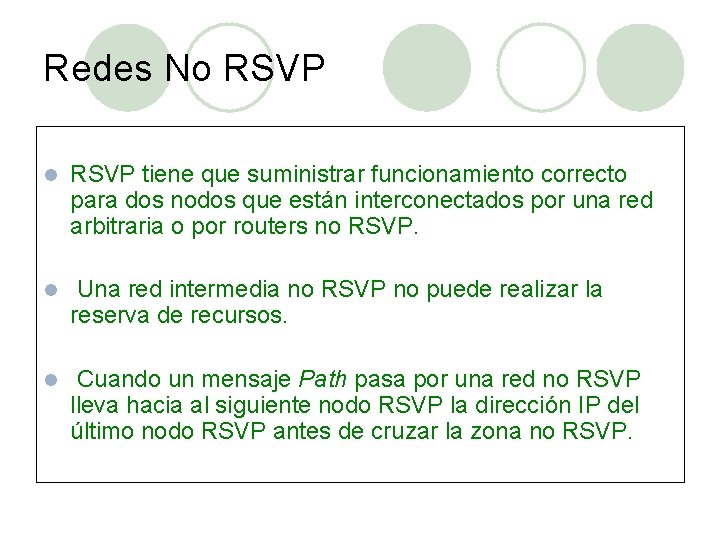 Redes No RSVP

• RSVP tiene que suministrar funcionamiento correcto para dos nodos que están interconectados por una red arbitraria o por routers no RSVP.

• Una red intermedia no RSVP no puede realizar la reserva de recursos.

• Cuando un mensaje Path pasa por una red no RSVP lleva hacia al siguiente nodo RSVP la dirección IP del último nodo RSVP antes de cruzar la zona no RSVP.